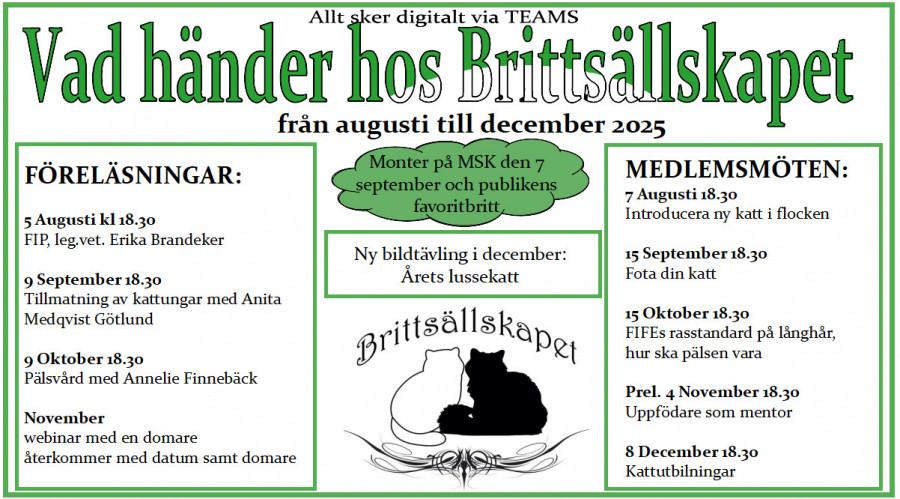 Allt sker digitalt via TEAMS

Vad händer hos Brittsällskapet

från augusti till december 2025

FÖRELÄSNINGAR:

5 Augusti kl 18.30
FIP, leg.vet. Erika Brandeker

9 September 18.30
Tillmatning av kattungar med Anita Medqvist Götlund

9 Oktober 18.30
Pälsvård med Annelie Finnebäck

November
webinar med en domare
återkommer med datum samt domare

Monter på MSK den 7 september och publikens favoritbritt

Ny bildtävling i december:
Årets lussekatt

Brittsällskapet

MEDLEMSMÖTEN:

7 Augusti 18.30
Introducera ny katt i flocken

15 September 18.30
Fota din katt

15 Oktober 18.30
FIFEs rasstandard på långhår, hur ska pälsen vara

Prel. 4 November 18.30
Uppfödare som mentor

8 December 18.30
Kattutbilningar